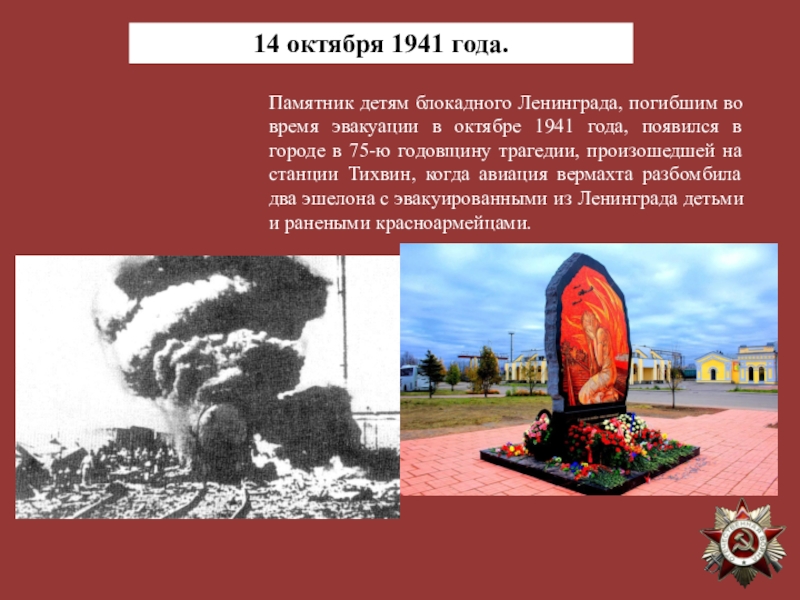 14 октября 1941 года.

Памятник детям блокадного Ленинграда, погибшим во время эвакуации в октябре 1941 года, появился в городе в 75-ю годовщину трагедии, произошедшей на станции Тихвин, когда авиация вермахта разбомбила два эшелона с эвакуированными из Ленинграда детьми и ранеными красноармейцами.